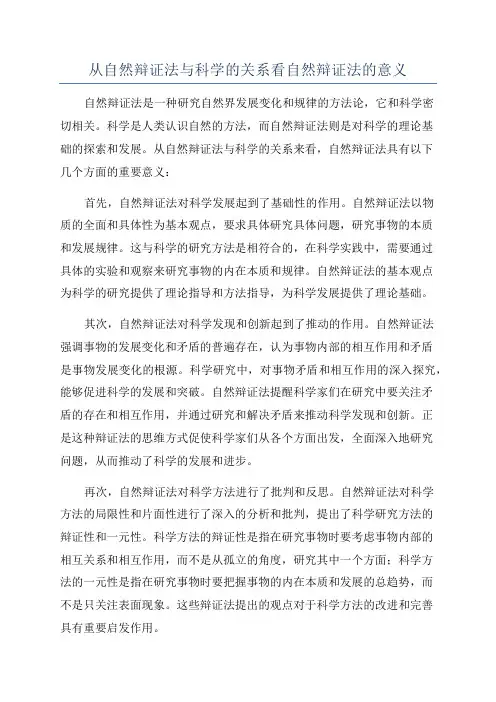 从自然辩证法与科学的关系看自然辩证法的意义

自然辩证法是一种研究自然界发展变化和规律的方法论，它和科学密切相关。科学是人类认识自然的方法，而自然辩证法则是对科学的理论基础的探索和发展。从自然辩证法与科学的关系来看，自然辩证法具有以下几个方面的重要意义：

首先，自然辩证法对科学发展起到了基础性的作用。自然辩证法以物质的全面和具体性为基本观点，要求具体研究具体问题，研究事物的本质和发展规律。这与科学的研究方法是相符合的，在科学实践中，需要通过具体的实验和观察来研究事物的内在本质和规律。自然辩证法的基本观点为科学的研究提供了理论指导和方法指导，为科学发展提供了理论基础。

其次，自然辩证法对科学发现和创新起到了推动的作用。自然辩证法强调事物的发展变化和矛盾的普遍存在，认为事物内部的相互作用和矛盾是事物发展变化的根源。科学研究中，对事物矛盾和相互作用的深入探究，能够促进科学的发展和突破。自然辩证法提醒科学家们在研究中要关注矛盾的存在和相互作用，并通过研究和解决矛盾来推动科学发现和创新。正是这种辩证法的思维方式促使科学家们从各个方面出发，全面深入地研究问题，从而推动了科学的发展和进步。

再次，自然辩证法对科学方法进行了批判和反思。自然辩证法对科学方法的局限性和片面性进行了深入的分析和批判，提出了科学研究方法的辩证性和一元性。科学方法的辩证性是指在研究事物时要考虑事物内部的相互关系和相互作用，而不是从孤立的角度，研究其中一个方面；科学方法的一元性是指在研究事物时要把握事物的内在本质和发展的总趋势，而不是只关注表面现象。这些辩证法提出的观点对于科学方法的改进和完善具有重要启发作用。